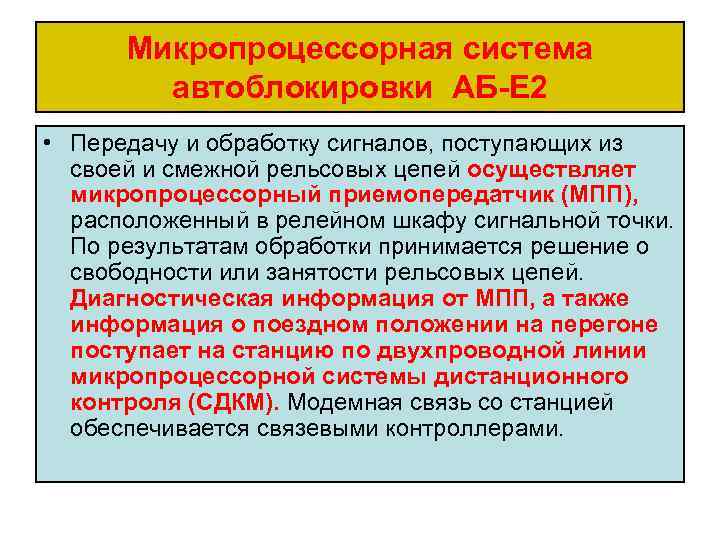 Микропроцессорная система автоблокировки АБ-Е2

• Передачу и обработку сигналов, поступающих из своей и смежной рельсовых цепей осуществляет микропроцессорный приемопередатчик (МПП), расположенный в релейном шкафу сигнальной точки. По результатам обработки принимается решение о свободности или занятости рельсовых цепей. Диагностическая информация от МПП, а также информация о поездном положении на перегоне поступает на станцию по двухпроводной линии микропроцессорной системы дистанционного контроля (СДКМ). Модемная связь со станцией обеспечивается связевыми контроллерами.